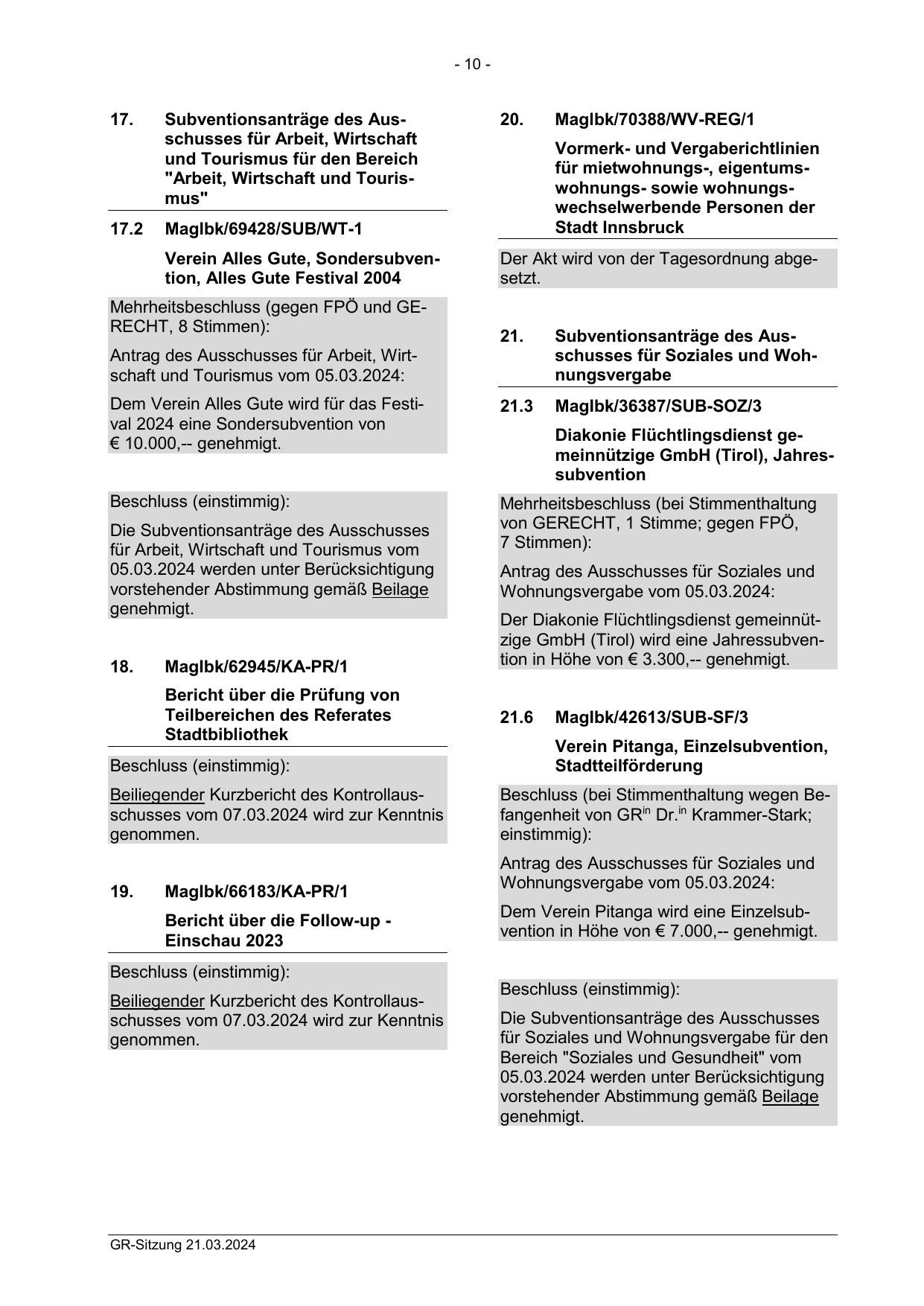 - 10 -

17. Subventionsanträge des Ausschusses für Arbeit, Wirtschaft und Tourismus für den Bereich "Arbeit, Wirtschaft und Tourismus"

17.2 MagIbk/69428/SUB/WT-1

Verein Alles Gute, Sondersubvention, Alles Gute Festival 2004

Mehrheitsbeschluss (gegen FPÖ und GERECHT, 8 Stimmen):

Antrag des Ausschusses für Arbeit, Wirtschaft und Tourismus vom 05.03.2024:

Dem Verein Alles Gute wird für das Festival 2024 eine Sondersubvention von € 10.000,-- genehmigt.

Beschluss (einstimmig):

Die Subventionsanträge des Ausschusses für Arbeit, Wirtschaft und Tourismus vom 05.03.2024 werden unter Berücksichtigung vorstehender Abstimmung gemäß Beilage genehmigt.

18. MagIbk/62945/KA-PR/1

Bericht über die Prüfung von Teilbereichen des Referates Stadtbibliothek

Beschluss (einstimmig):

Beiliegender Kurzbericht des Kontrollausschusses vom 07.03.2024 wird zur Kenntnis genommen.

19. MagIbk/66183/KA-PR/1

Bericht über die Follow-up - Einschau 2023

Beschluss (einstimmig):

Beiliegender Kurzbericht des Kontrollausschusses vom 07.03.2024 wird zur Kenntnis genommen.

20. MagIbk/70388/WV-REG/1

Vormerk- und Vergaberichtlinien für mietwohnungs-, eigentumswohnungs- sowie wohnungswechselwerbende Personen der Stadt Innsbruck

Der Akt wird von der Tagesordnung abgesetzt.

21. Subventionsanträge des Ausschusses für Soziales und Wohnungsvergabe

21.3 MagIbk/36387/SUB-SOZ/3

Diakonie Flüchtlingsdienst gemeinnützige GmbH (Tirol), Jahressubvention

Mehrheitsbeschluss (bei Stimmenthaltung von GERECHT, 1 Stimme; gegen FPÖ, 7 Stimmen):

Antrag des Ausschusses für Soziales und Wohnungsvergabe vom 05.03.2024:

Der Diakonie Flüchtlingsdienst gemeinnützige GmbH (Tirol) wird eine Jahressubvention in Höhe von € 3.300,-- genehmigt.

21.6 MagIbk/42613/SUB-SF/3

Verein Pitanga, Einzelsubvention, Stadtteilförderung

Beschluss (bei Stimmenthaltung wegen Befangenheit von GR$^{in}$ Dr.$^{in}$ Krammer-Stark; einstimmig):

Antrag des Ausschusses für Soziales und Wohnungsvergabe vom 05.03.2024:

Dem Verein Pitanga wird eine Einzelsubvention in Höhe von € 7.000,-- genehmigt.

Beschluss (einstimmig):

Die Subventionsanträge des Ausschusses für Soziales und Wohnungsvergabe für den Bereich "Soziales und Gesundheit" vom 05.03.2024 werden unter Berücksichtigung vorstehender Abstimmung gemäß Beilage genehmigt.

GR-Sitzung 21.03.2024